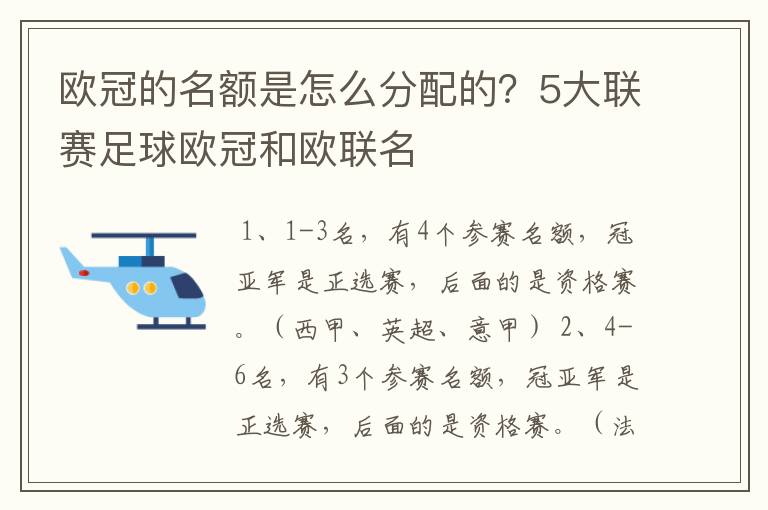 欧冠的名额是怎么分配的？5大联赛足球欧冠和欧联名

1、1-3名，有4个参赛名额，冠亚军是正选赛，后面的是资格赛。（西甲、英超、意甲）2、4-6名，有3个参赛名额，冠亚军是正选赛，后面的是资格赛。（法